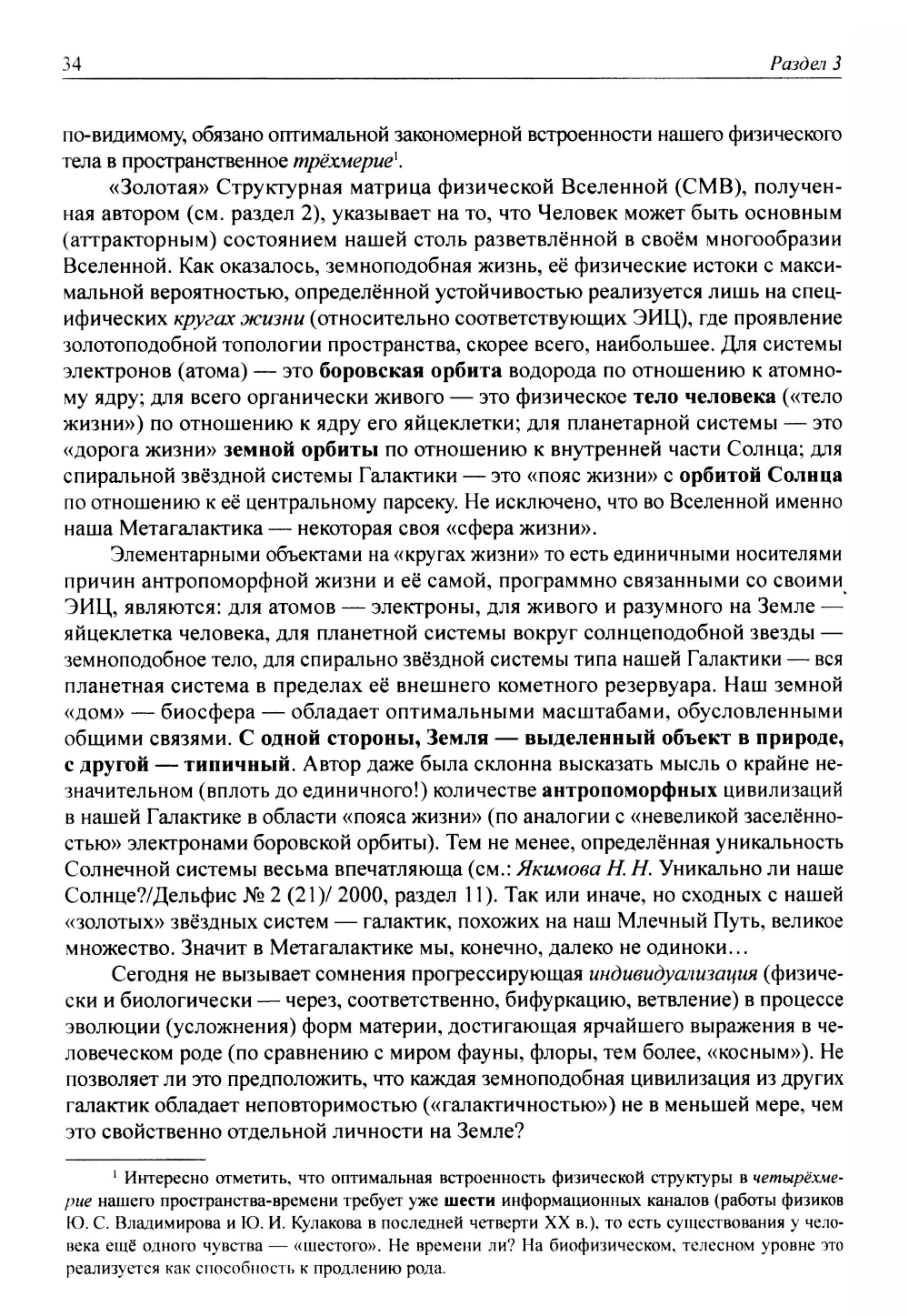 34 Раздел 3

по-видимому, обязано оптимальной закономерной встроенности нашего физического тела в пространственное трёхмерие$^1$.

«Золотая» Структурная матрица физической Вселенной (СМВ), полученная автором (см. раздел 2), указывает на то, что Человек может быть основным (аттракторным) состоянием нашей столь разветвлённой в своём многообразии Вселенной. Как оказалось, земноподобная жизнь, её физические истоки с максимальной вероятностью, определённой устойчивостью реализуется лишь на специфических кругах жизни (относительно соответствующих ЭИЦ), где проявление золотоподобной топологии пространства, скорее всего, наибольшее. Для системы электронов (атома) — это боровская орбита водорода по отношению к атомному ядру; для всего органически живого — это физическое тело человека («тело жизни») по отношению к ядру его яйцеклетки; для планетарной системы — это «дорога жизни» земной орбиты по отношению к внутренней части Солнца; для спиральной звёздной системы Галактики — это «пояс жизни» с орбитой Солнца по отношению к её центральному парсеку. Не исключено, что во Вселенной именно наша Метагалактика — некоторая своя «сфера жизни».

Элементарными объектами на «кругах жизни» то есть единичными носителями причин антропоморфной жизни и её самой, программно связанными со своими ЭИЦ, являются: для атомов — электроны, для живого и разумного на Земле — яйцеклетка человека, для планетной системы вокруг солнцеподобной звезды — земноподобное тело, для спирально звёздной системы типа нашей Галактики — вся планетная система в пределах её внешнего кометного резервуара. Наш земной «дом» — биосфера — обладает оптимальными масштабами, обусловленными общими связями. С одной стороны, Земля — выделенный объект в природе, с другой — типичный. Автор даже была склонна высказать мысль о крайне незначительном (вплоть до единичного!) количестве антропоморфных цивилизаций в нашей Галактике в области «пояса жизни» (по аналогии с «невеликой заселённостью» электронами боровской орбиты). Тем не менее, определённая уникальность Солнечной системы весьма впечатляюща (см.: Якимова Н. Н. Уникально ли наше Солнце?/Дельфис № 2 (21)/ 2000, раздел 11). Так или иначе, но сходных с нашей «золотых» звёздных систем — галактик, похожих на наш Млечный Путь, великое множество. Значит в Метагалактике мы, конечно, далеко не одиноки...

Сегодня не вызывает сомнения прогрессирующая индивидуализация (физически и биологически — через, соответственно, бифуркацию, ветвление) в процессе эволюции (усложнения) форм материи, достигающая ярчайшего выражения в человеческом роде (по сравнению с миром фауны, флоры, тем более, «косным»). Не позволяет ли это предположить, что каждая земноподобная цивилизация из других галактик обладает неповторимостью («галактичностью») не в меньшей мере, чем это свойственно отдельной личности на Земле?

$^1$ Интересно отметить, что оптимальная встроенность физической структуры в четырёхмерие нашего пространства-времени требует уже шести информационных каналов (работы физиков Ю. С. Владимирова и Ю. И. Кулакова в последней четверти XX в.), то есть существования у человека ещё одного чувства — «шестого». Не времени ли? На биофизическом, телесном уровне это реализуется как способность к продлению рода.